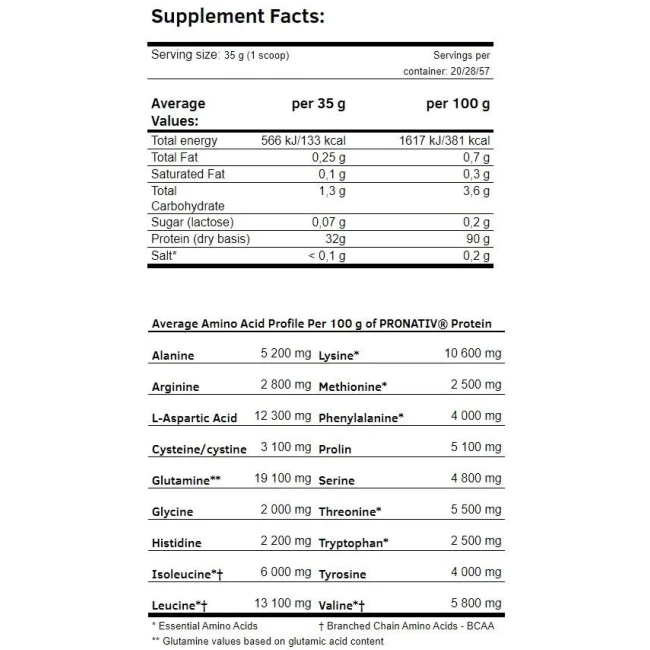 Supplement Facts:

Serving size: 35 g (1 scoop)

Servings per container: 20/28/57

| Average Values: | per 35 g | per 100 g |
|---|---|---|
| Total energy | 566 kJ/133 kcal | 1617 kJ/381 kcal |
| Total Fat | 0,25 g | 0,7 g |
| Saturated Fat | 0,1 g | 0,3 g |
| Total Carbohydrate | 1,3 g | 3,6 g |
| Sugar (lactose) | 0,07 g | 0,2 g |
| Protein (dry basis) | 32g | 90 g |
| Salt* | < 0,1 g | 0,2 g |

Average Amino Acid Profile Per 100 g of PRONATIV® Protein

| Alanine | 5 200 mg | Lysine* | 10 600 mg |
|---|---|---|---|
| Arginine | 2 800 mg | Methionine* | 2 500 mg |
| L-Aspartic Acid | 12 300 mg | Phenylalanine* | 4 000 mg |
| Cysteine/cystine | 3 100 mg | Prolin | 5 100 mg |
| Glutamine** | 19 100 mg | Serine | 4 800 mg |
| Glycine | 2 000 mg | Threonine* | 5 500 mg |
| Histidine | 2 200 mg | Tryptophan* | 2 500 mg |
| Isoleucine*† | 6 000 mg | Tyrosine | 4 000 mg |
| Leucine*† | 13 100 mg | Valine*† | 5 800 mg |

* Essential Amino Acids † Branched Chain Amino Acids - BCAA
** Glutamine values based on glutamic acid content